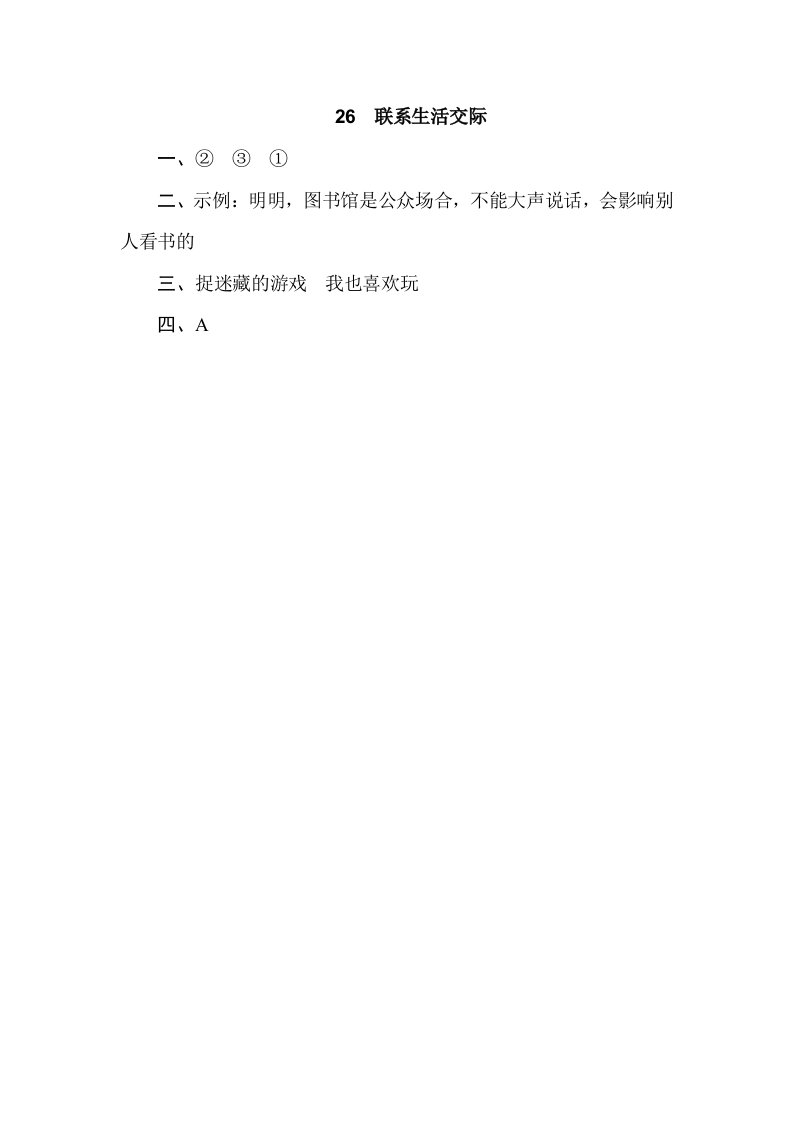 26 联系生活交际

一、② ③ ①

二、示例：明明，图书馆是公众场合，不能大声说话，会影响别人看书的

三、捉迷藏的游戏 我也喜欢玩

四、A